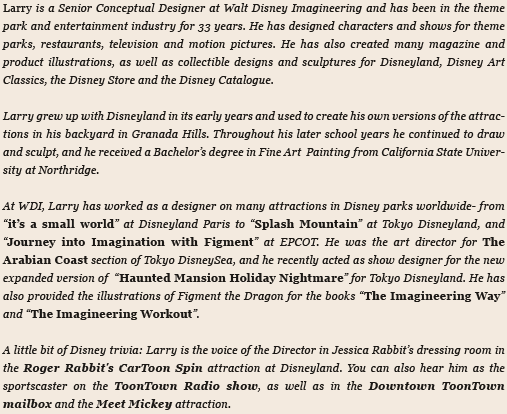 Larry is a Senior Conceptual Designer at Walt Disney Imagineering and has been in the theme park and entertainment industry for 33 years. He has designed characters and shows for theme parks, restaurants, television and motion pictures. He has also created many magazine and product illustrations, as well as collectible designs and sculptures for Disneyland, Disney Art Classics, the Disney Store and the Disney Catalogue.

Larry grew up with Disneyland in its early years and used to create his own versions of the attractions in his backyard in Granada Hills. Throughout his later school years he continued to draw and sculpt, and he received a Bachelor's degree in Fine Art Painting from California State University at Northridge.

At WDI, Larry has worked as a designer on many attractions in Disney parks worldwide- from "it's a small world" at Disneyland Paris to "Splash Mountain" at Tokyo Disneyland, and "Journey into Imagination with Figment" at EPCOT. He was the art director for The Arabian Coast section of Tokyo DisneySea, and he recently acted as show designer for the new expanded version of "Haunted Mansion Holiday Nightmare" for Tokyo Disneyland. He has also provided the illustrations of Figment the Dragon for the books "The Imagineering Way" and "The Imagineering Workout".

A little bit of Disney trivia: Larry is the voice of the Director in Jessica Rabbit's dressing room in the Roger Rabbit's CarToon Spin attraction at Disneyland. You can also hear him as the sportscaster on the ToonTown Radio show, as well as in the Downtown ToonTown mailbox and the Meet Mickey attraction.